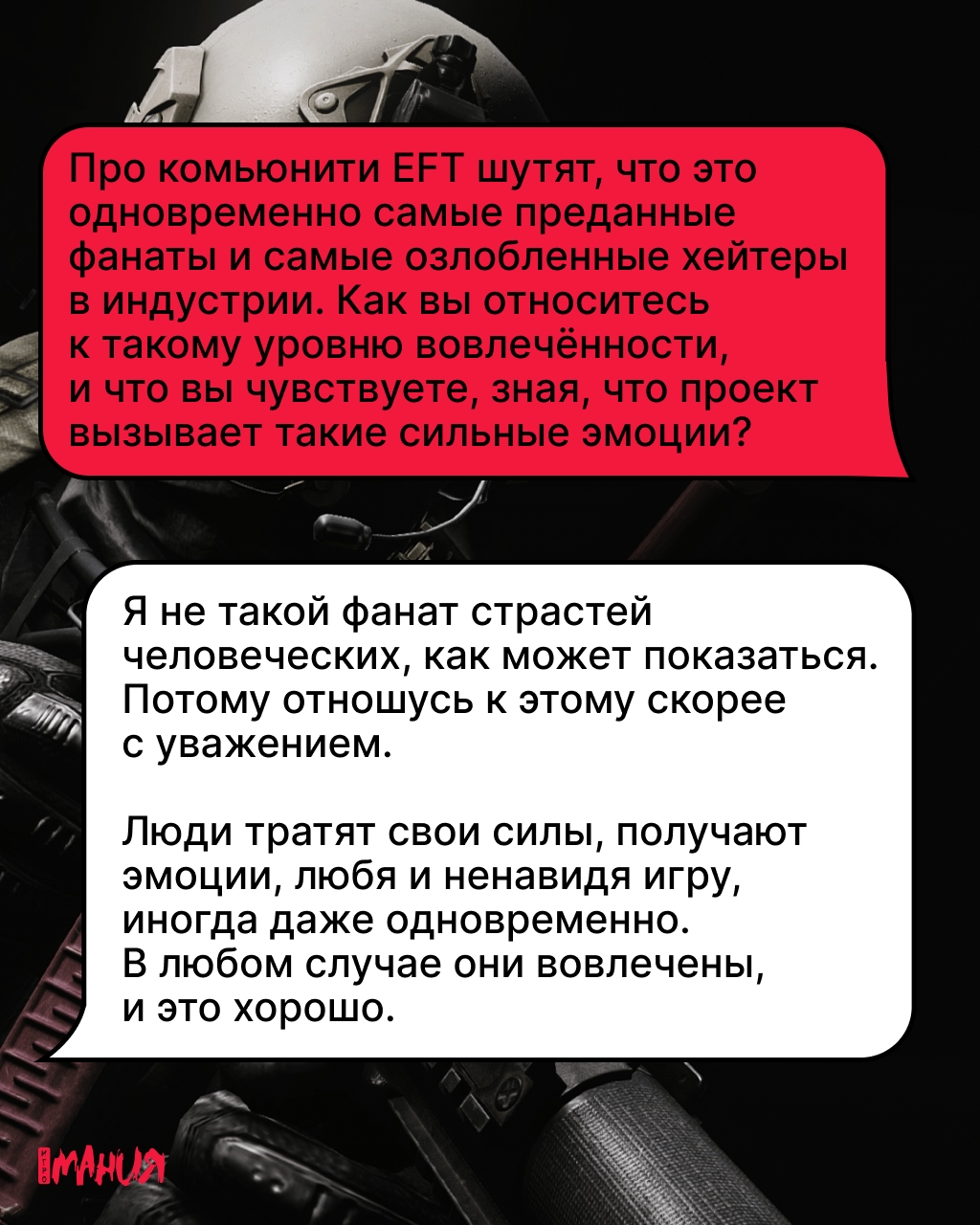 Про комьюнити EFT шутят, что это одновременно самые преданные фанаты и самые озлобленные хейтеры в индустрии. Как вы относитесь к такому уровню вовлечённости, и что вы чувствуете, зная, что проект вызывает такие сильные эмоции?

Я не такой фанат страстей человеческих, как может показаться. Потому отношусь к этому скорее с уважением.

Люди тратят свои силы, получают эмоции, любя и ненавидя игру, иногда даже одновременно. В любом случае они вовлечены, и это хорошо.

ИГРОМАНИЯ